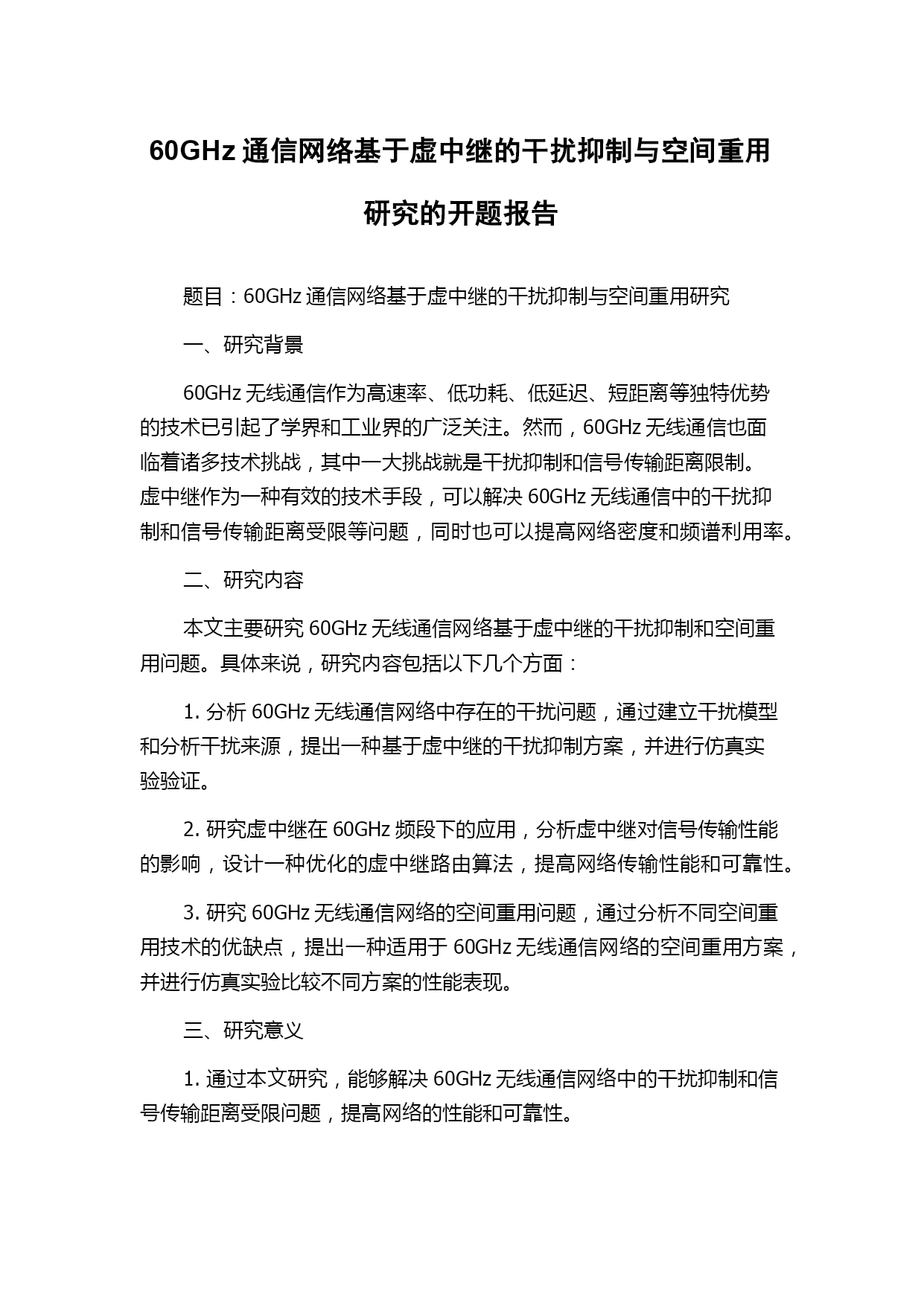 60GHz 通信网络基于虚中继的干扰抑制与空间重用研究的开题报告

题目：60GHz 通信网络基于虚中继的干扰抑制与空间重用研究

一、研究背景

60GHz 无线通信作为高速率、低功耗、低延迟、短距离等独特优势的技术已引起了学界和工业界的广泛关注。然而，60GHz 无线通信也面临着诸多技术挑战，其中一大挑战就是干扰抑制和信号传输距离限制。虚中继作为一种有效的技术手段，可以解决 60GHz 无线通信中的干扰抑制和信号传输距离受限等问题，同时也可以提高网络密度和频谱利用率。

二、研究内容

本文主要研究 60GHz 无线通信网络基于虚中继的干扰抑制和空间重用问题。具体来说，研究内容包括以下几个方面：

1. 分析 60GHz 无线通信网络中存在的干扰问题，通过建立干扰模型和分析干扰来源，提出一种基于虚中继的干扰抑制方案，并进行仿真实验验证。

2. 研究虚中继在 60GHz 频段下的应用，分析虚中继对信号传输性能的影响，设计一种优化的虚中继路由算法，提高网络传输性能和可靠性。

3. 研究 60GHz 无线通信网络的空间重用问题，通过分析不同空间重用技术的优缺点，提出一种适用于 60GHz 无线通信网络的空间重用方案，并进行仿真实验比较不同方案的性能表现。

三、研究意义

1. 通过本文研究，能够解决 60GHz 无线通信网络中的干扰抑制和信号传输距离受限问题，提高网络的性能和可靠性。